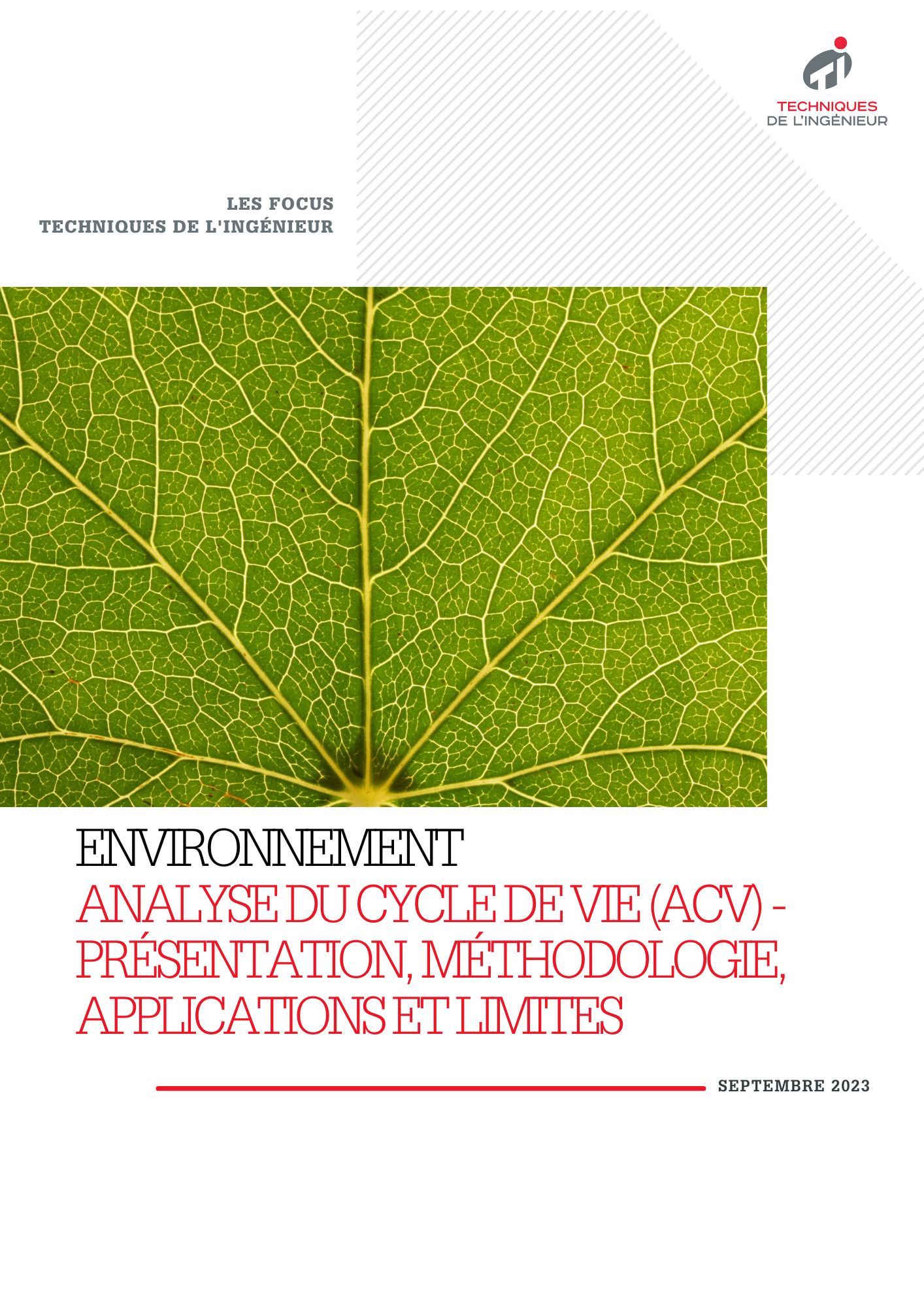 TECHNIQUES
DE L'INGÉNIEUR

LES FOCUS
TECHNIQUES DE L'INGÉNIEUR

ENVIRONNEMENT
ANALYSE DU CYCLE DE VIE (ACV) - PRÉSENTATION, MÉTHODOLOGIE, APPLICATIONS ET LIMITES

SEPTEMBRE 2023